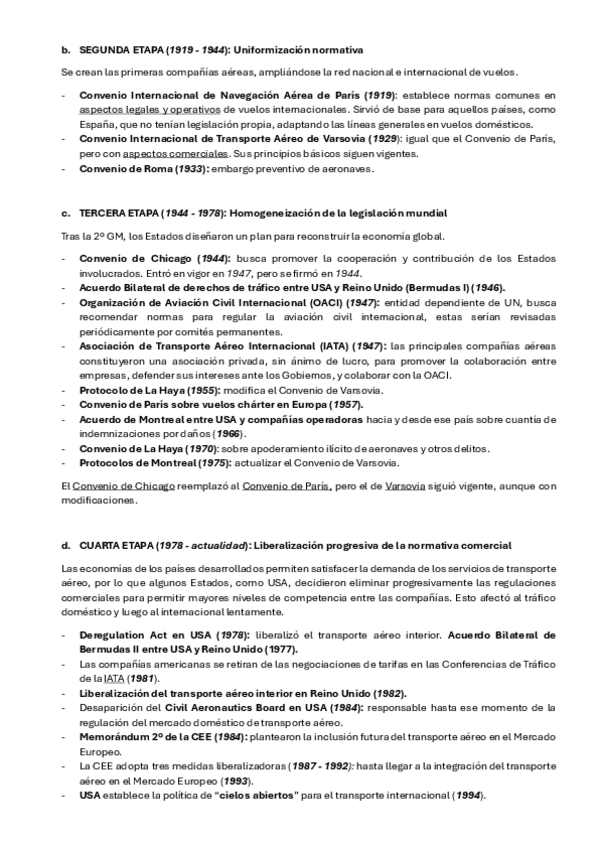 b. SEGUNDA ETAPA (1919 - 1944): Uniformización normativa

Se crean las primeras compañías aéreas, ampliándose la red nacional e internacional de vuelos.

- Convenio Internacional de Navegación Aérea de París (1919): establece normas comunes en aspectos legales y operativos de vuelos internacionales. Sirvió de base para aquellos países, como España, que no tenían legislación propia, adaptando las líneas generales en vuelos domésticos.
- Convenio Internacional de Transporte Aéreo de Varsovia (1929): igual que el Convenio de París, pero con aspectos comerciales. Sus principios básicos siguen vigentes.
- Convenio de Roma (1933): embargo preventivo de aeronaves.

c. TERCERA ETAPA (1944 - 1978): Homogeneización de la legislación mundial

Tras la 2º GM, los Estados diseñaron un plan para reconstruir la economía global.

- Convenio de Chicago (1944): busca promover la cooperación y contribución de los Estados involucrados. Entró en vigor en 1947, pero se firmó en 1944.
- Acuerdo Bilateral de derechos de tráfico entre USA y Reino Unido (Bermudas I) (1946).
- Organización de Aviación Civil Internacional (OACI) (1947): entidad dependiente de UN, busca recomendar normas para regular la aviación civil internacional, estas serían revisadas periódicamente por comités permanentes.
- Asociación de Transporte Aéreo Internacional (IATA) (1947): las principales compañías aéreas constituyeron una asociación privada, sin ánimo de lucro, para promover la colaboración entre empresas, defender sus intereses ante los Gobiernos, y colaborar con la OACI.
- Protocolo de La Haya (1955): modifica el Convenio de Varsovia.
- Convenio de París sobre vuelos chárter en Europa (1957).
- Acuerdo de Montreal entre USA y compañías operadoras hacia y desde ese país sobre cuantía de indemnizaciones por daños (1966).
- Convenio de La Haya (1970): sobre apoderamiento ilícito de aeronaves y otros delitos.
- Protocolos de Montreal (1975): actualizar el Convenio de Varsovia.

El Convenio de Chicago reemplazó al Convenio de París, pero el de Varsovia siguió vigente, aunque con modificaciones.

d. CUARTA ETAPA (1978 - actualidad): Liberalización progresiva de la normativa comercial

Las economías de los países desarrollados permiten satisfacer la demanda de los servicios de transporte aéreo, por lo que algunos Estados, como USA, decidieron eliminar progresivamente las regulaciones comerciales para permitir mayores niveles de competencia entre las compañías. Esto afectó al tráfico doméstico y luego al internacional lentamente.

- Deregulation Act en USA (1978): liberalizó el transporte aéreo interior. Acuerdo Bilateral de Bermudas II entre USA y Reino Unido (1977).
- Las compañías americanas se retiran de las negociaciones de tarifas en las Conferencias de Tráfico de la IATA (1981).
- Liberalización del transporte aéreo interior en Reino Unido (1982).
- Desaparición del Civil Aeronautics Board en USA (1984): responsable hasta ese momento de la regulación del mercado doméstico de transporte aéreo.
- Memorándum 2º de la CEE (1984): plantearon la inclusión futura del transporte aéreo en el Mercado Europeo.
- La CEE adopta tres medidas liberalizadoras (1987 - 1992): hasta llegar a la integración del transporte aéreo en el Mercado Europeo (1993).
- USA establece la política de "cielos abiertos" para el transporte internacional (1994).